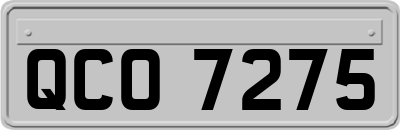 QCO 7275